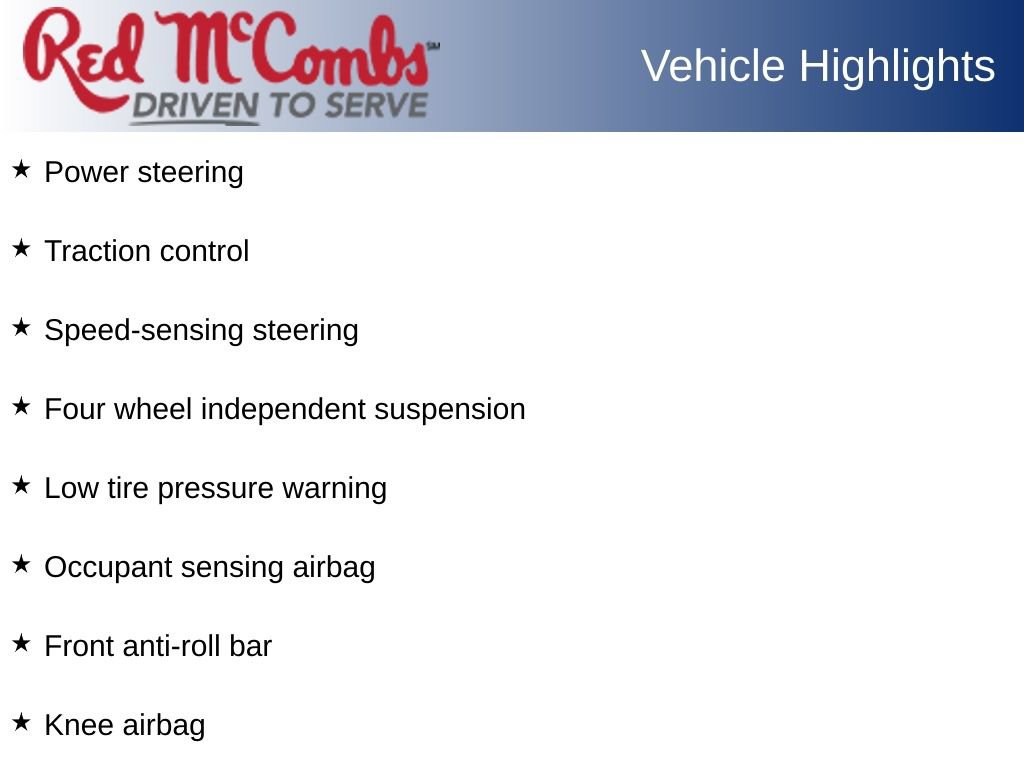 Red McCombs℠
DRIVEN TO SERVE

Vehicle Highlights

★ Power steering

★ Traction control

★ Speed-sensing steering

★ Four wheel independent suspension

★ Low tire pressure warning

★ Occupant sensing airbag

★ Front anti-roll bar

★ Knee airbag